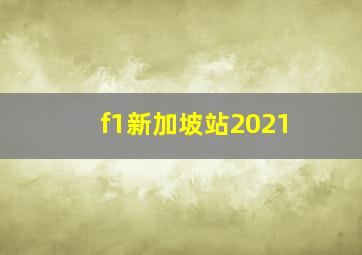 f1新加坡站2021